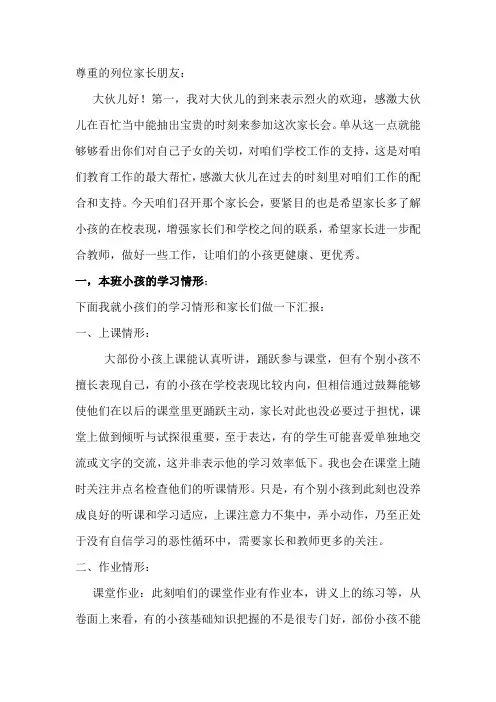 尊重的列位家长朋友：

大伙儿好！第一，我对大伙儿的到来表示烈火的欢迎，感激大伙儿在百忙当中能抽出宝贵的时刻来参加这次家长会。单从这一点就能够够看出你们对自己子女的关切，对咱们学校工作的支持，这是对咱们教育工作的最大帮忙，感激大伙儿在过去的时刻里对咱们工作的配合和支持。今天咱们召开那个家长会，要紧目的也是希望家长多了解小孩的在校表现，增强家长们和学校之间的联系，希望家长进一步配合教师，做好一些工作，让咱们的小孩更健康、更优秀。

一，本班小孩的学习情形：

下面我就小孩们的学习情形和家长们做一下汇报：

一、上课情形：

大部份小孩上课能认真听讲，踊跃参与课堂，但有个别小孩不擅长表现自己，有的小孩在学校表现比较内向，但相信通过鼓舞能够使他们在以后的课堂里更踊跃主动，家长对此也没必要过于担忧，课堂上做到倾听与试探很重要，至于表达，有的学生可能喜爱单独地交流或文字的交流，这并非表示他的学习效率低下。我也会在课堂上随时关注并点名检查他们的听课情形。只是，有个别小孩到此刻也没养成良好的听课和学习适应，上课注意力不集中，弄小动作，乃至正处于没有自信学习的恶性循环中，需要家长和教师更多的关注。

二、作业情形：

课堂作业：此刻咱们的课堂作业有作业本，讲义上的练习等，从卷面上来看，有的小孩基础知识把握的不是很专门好，部份小孩不能